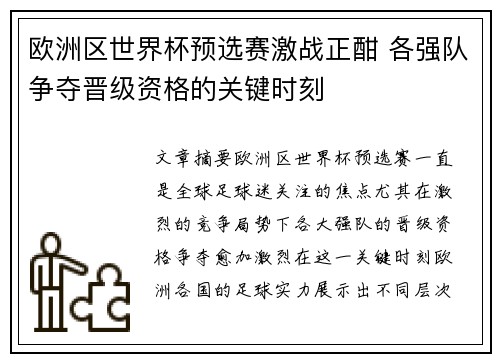 欧洲区世界杯预选赛激战正酣 各强队争夺晋级资格的关键时刻

文章摘要欧洲区世界杯预选赛一直是全球足球迷关注的焦点尤其在激烈的竞争局势下各大强队的晋级资格争夺愈加激烈在这一关键时刻欧洲各国的足球实力展示出不同层次